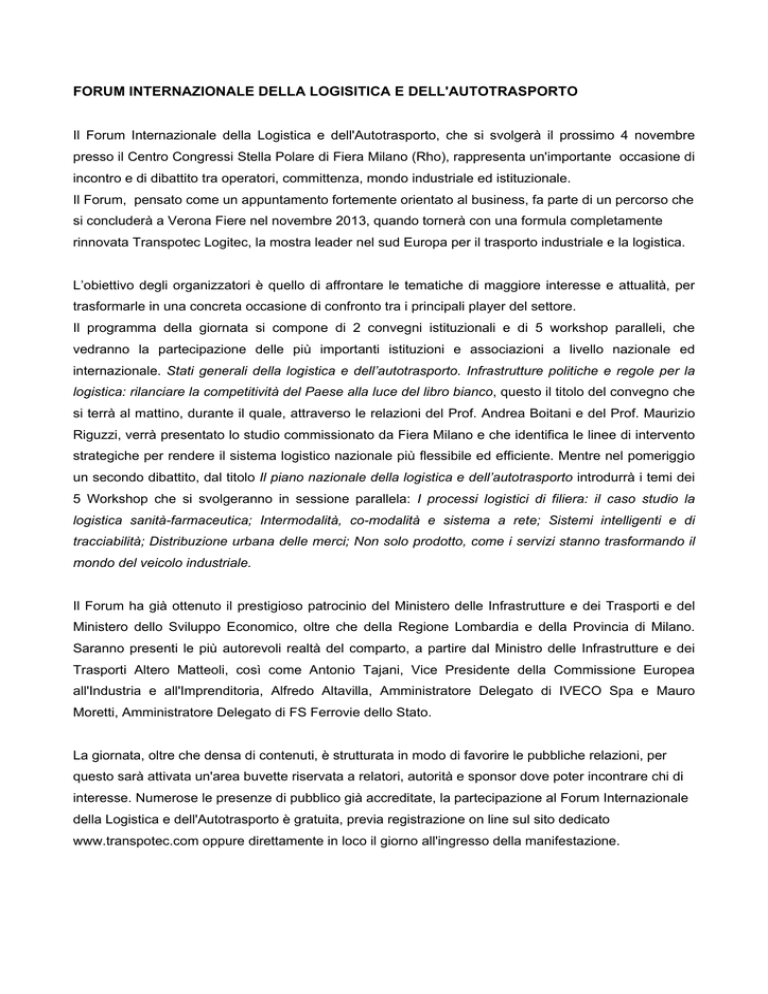 FORUM INTERNAZIONALE DELLA LOGISITICA E DELL'AUTOTRASPORTO

Il Forum Internazionale della Logistica e dell'Autotrasporto, che si svolgerà il prossimo 4 novembre presso il Centro Congressi Stella Polare di Fiera Milano (Rho), rappresenta un'importante occasione di incontro e di dibattito tra operatori, committenza, mondo industriale ed istituzionale.
Il Forum, pensato come un appuntamento fortemente orientato al business, fa parte di un percorso che si concluderà a Verona Fiere nel novembre 2013, quando tornerà con una formula completamente rinnovata Transpotec Logitec, la mostra leader nel sud Europa per il trasporto industriale e la logistica.

L'obiettivo degli organizzatori è quello di affrontare le tematiche di maggiore interesse e attualità, per trasformarle in una concreta occasione di confronto tra i principali player del settore.
Il programma della giornata si compone di 2 convegni istituzionali e di 5 workshop paralleli, che vedranno la partecipazione delle più importanti istituzioni e associazioni a livello nazionale ed internazionale. Stati generali della logistica e dell'autotrasporto. Infrastrutture politiche e regole per la logistica: rilanciare la competitività del Paese alla luce del libro bianco, questo il titolo del convegno che si terrà al mattino, durante il quale, attraverso le relazioni del Prof. Andrea Boitani e del Prof. Maurizio Riguzzi, verrà presentato lo studio commissionato da Fiera Milano e che identifica le linee di intervento strategiche per rendere il sistema logistico nazionale più flessibile ed efficiente. Mentre nel pomeriggio un secondo dibattito, dal titolo Il piano nazionale della logistica e dell'autotrasporto introdurrà i temi dei 5 Workshop che si svolgeranno in sessione parallela: I processi logistici di filiera: il caso studio la logistica sanità-farmaceutica; Intermodalità, co-modalità e sistema a rete; Sistemi intelligenti e di tracciabilità; Distribuzione urbana delle merci; Non solo prodotto, come i servizi stanno trasformando il mondo del veicolo industriale.

Il Forum ha già ottenuto il prestigioso patrocinio del Ministero delle Infrastrutture e dei Trasporti e del Ministero dello Sviluppo Economico, oltre che della Regione Lombardia e della Provincia di Milano. Saranno presenti le più autorevoli realtà del comparto, a partire dal Ministro delle Infrastrutture e dei Trasporti Altero Matteoli, così come Antonio Tajani, Vice Presidente della Commissione Europea all'Industria e all'Imprenditoria, Alfredo Altavilla, Amministratore Delegato di IVECO Spa e Mauro Moretti, Amministratore Delegato di FS Ferrovie dello Stato.

La giornata, oltre che densa di contenuti, è strutturata in modo di favorire le pubbliche relazioni, per questo sarà attivata un'area buvette riservata a relatori, autorità e sponsor dove poter incontrare chi di interesse. Numerose le presenze di pubblico già accreditate, la partecipazione al Forum Internazionale della Logistica e dell'Autotrasporto è gratuita, previa registrazione on line sul sito dedicato www.transpotec.com oppure direttamente in loco il giorno all'ingresso della manifestazione.